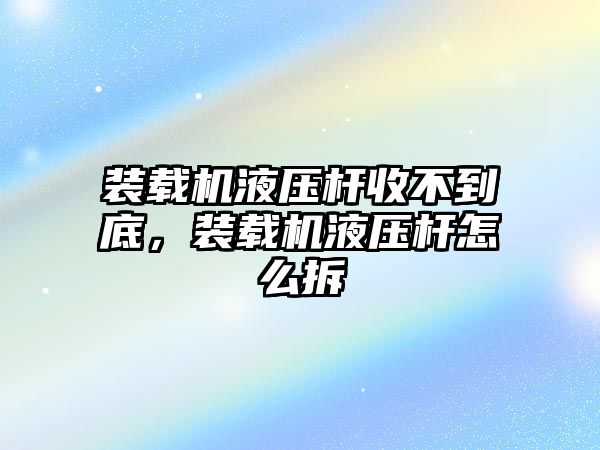 装载机液压杆收不到底，装载机液压杆怎么拆